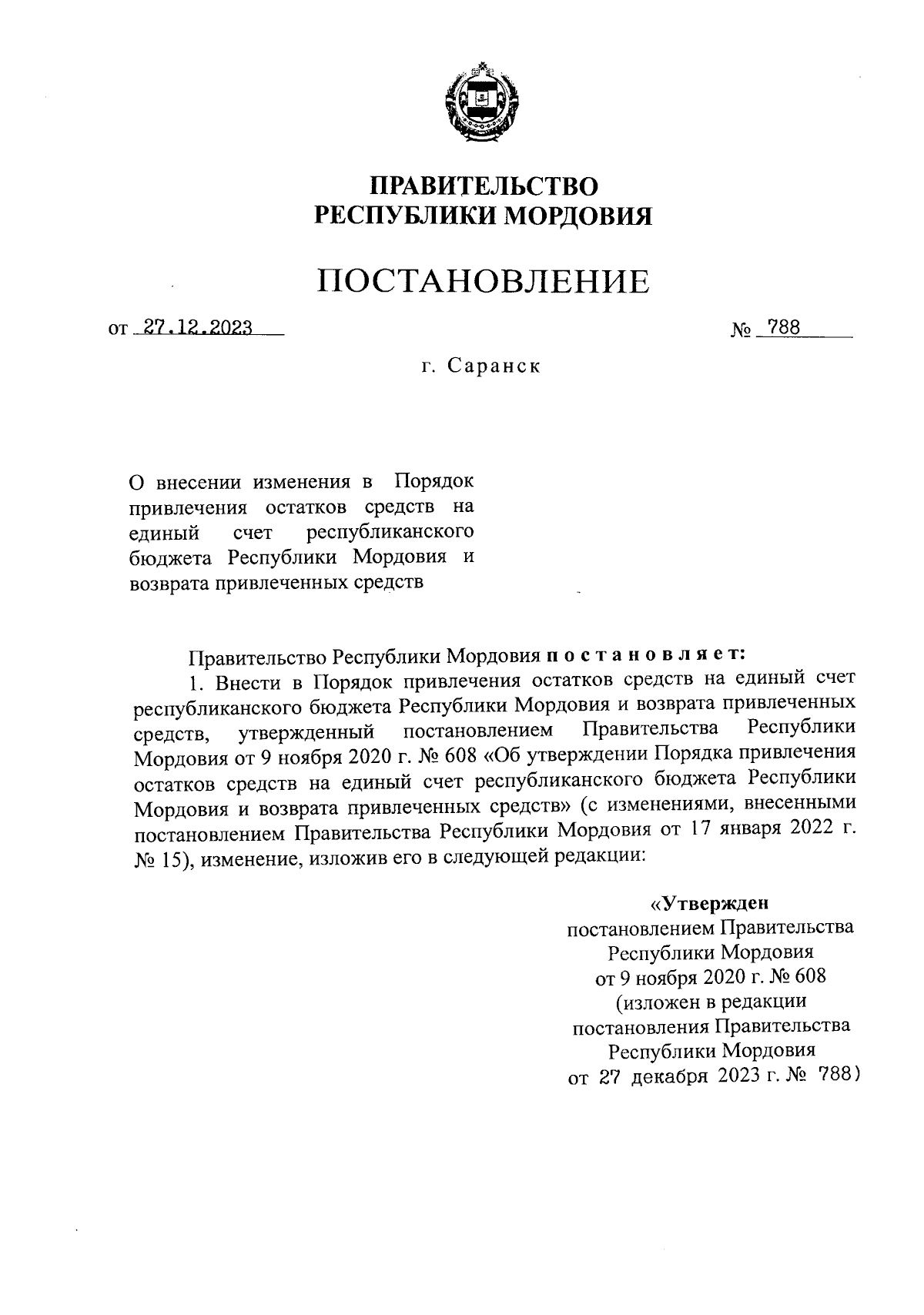 ПРАВИТЕЛЬСТВО
РЕСПУБЛИКИ МОРДОВИЯ

ПОСТАНОВЛЕНИЕ

от 27.12.2023

№ 788

г. Саранск

О внесении изменения в Порядок привлечения остатков средств на единый счет республиканского бюджета Республики Мордовия и возврата привлеченных средств

Правительство Республики Мордовия постановляет:

1. Внести в Порядок привлечения остатков средств на единый счет республиканского бюджета Республики Мордовия и возврата привлеченных средств, утвержденный постановлением Правительства Республики Мордовия от 9 ноября 2020 г. № 608 «Об утверждении Порядка привлечения остатков средств на единый счет республиканского бюджета Республики Мордовия и возврата привлеченных средств» (с изменениями, внесенными постановлением Правительства Республики Мордовия от 17 января 2022 г. № 15), изменение, изложив его в следующей редакции:

«Утвержден
постановлением Правительства
Республики Мордовия
от 9 ноября 2020 г. № 608
(изложен в редакции
постановления Правительства
Республики Мордовия
от 27 декабря 2023 г. № 788)